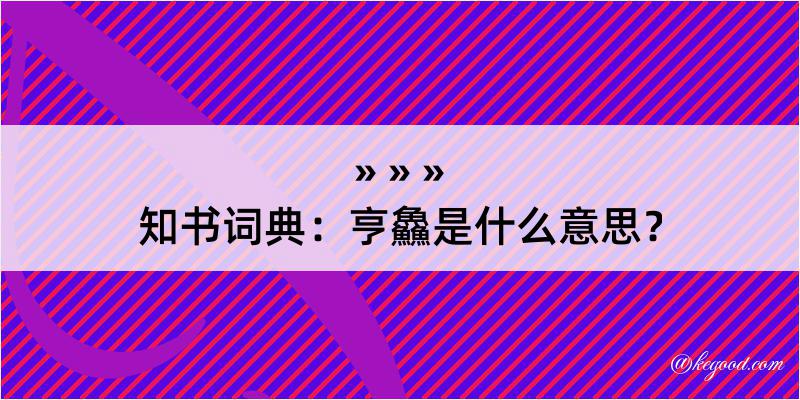 » » »
知书词典：亨鱻是什么意思？

@kegood.com